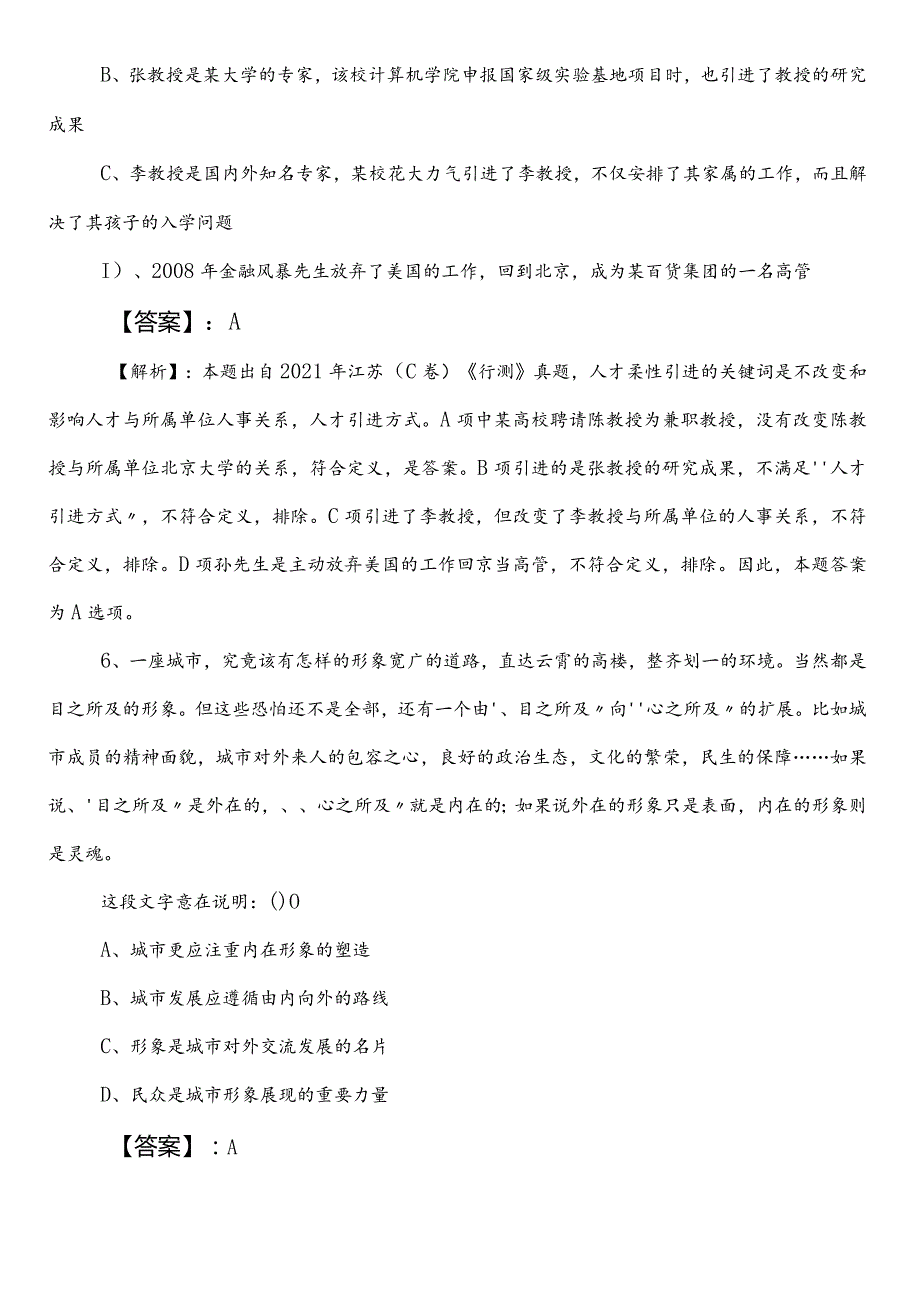 B、张教授是某大学的专家，该校计算机学院申报国家级实验基地项目时，也引进了教授的研究成果

C、李教授是国内外知名专家，某校花大力气引进了李教授，不仅安排了其家属的工作，而且解决了其孩子的入学问题

I）、2008年金融风暴先生放弃了美国的工作，回到北京，成为某百货集团的一名高管

【答案】：A

【解析】：本题出自2021年江苏（C卷）《行测》真题，人才柔性引进的关键词是不改变和影响人才与所属单位人事关系，人才引进方式。A项中某高校聘请陈教授为兼职教授，没有改变陈教授与所属单位北京大学的关系，符合定义，是答案。B项引进的是张教授的研究成果，不满足''人才引进方式〃，不符合定义，排除。C项引进了李教授，但改变了李教授与所属单位的人事关系，不符合定义，排除。D项孙先生是主动放弃美国的工作回京当高管，不符合定义，排除。因此，本题答案为A选项。

6、一座城市，究竟该有怎样的形象宽广的道路，直达云霄的高楼，整齐划一的环境。当然都是目之所及的形象。但这些恐怕还不是全部，还有一个由'、目之所及〃向''心之所及〃的扩展。比如城市成员的精神面貌，城市对外来人的包容之心，良好的政治生态，文化的繁荣，民生的保障……如果说、'目之所及〃是外在的，、、心之所及〃就是内在的;如果说外在的形象只是表面，内在的形象则是灵魂。

这段文字意在说明：()O

A、城市更应注重内在形象的塑造

B、城市发展应遵循由内向外的路线

C、形象是城市对外交流发展的名片

D、民众是城市形象展现的重要力量

【答案】：A